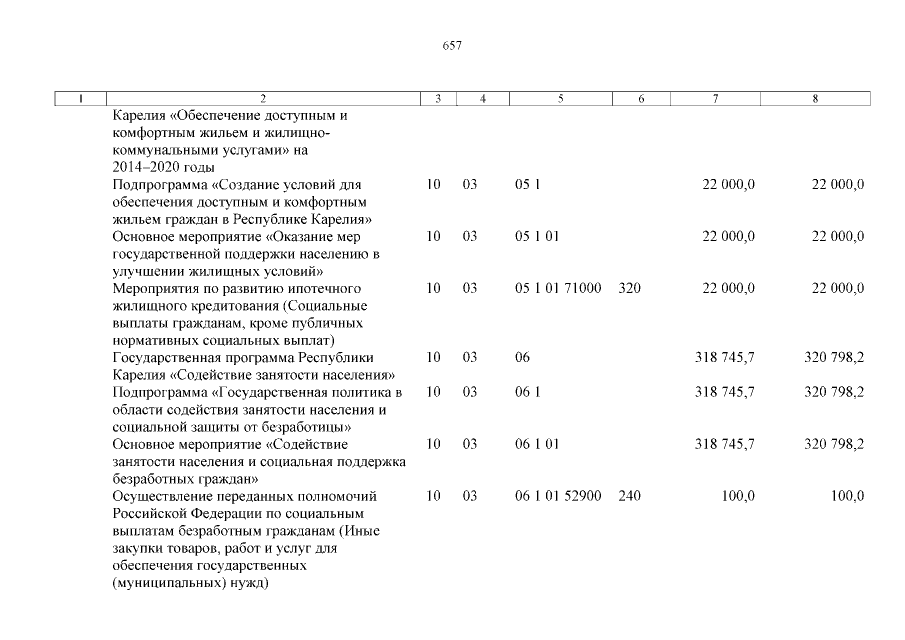 657

| 1 | 2 | 3 | 4 | 5 | 6 | 7 | 8 |
|---|---|---|---|---|---|---|---|
| | Карелия «Обеспечение доступным и комфортным жильем и жилищно-коммунальными услугами» на 2014–2020 годы | | | | | | |
| | Подпрограмма «Создание условий для обеспечения доступным и комфортным жильем граждан в Республике Карелия» | 10 | 03 | 05 1 | | 22 000,0 | 22 000,0 |
| | Основное мероприятие «Оказание мер государственной поддержки населению в улучшении жилищных условий» | 10 | 03 | 05 1 01 | | 22 000,0 | 22 000,0 |
| | Мероприятия по развитию ипотечного жилищного кредитования (Социальные выплаты гражданам, кроме публичных нормативных социальных выплат) | 10 | 03 | 05 1 01 71000 | 320 | 22 000,0 | 22 000,0 |
| | Государственная программа Республики Карелия «Содействие занятости населения» | 10 | 03 | 06 | | 318 745,7 | 320 798,2 |
| | Подпрограмма «Государственная политика в области содействия занятости населения и социальной защиты от безработицы» | 10 | 03 | 06 1 | | 318 745,7 | 320 798,2 |
| | Основное мероприятие «Содействие занятости населения и социальная поддержка безработных граждан» | 10 | 03 | 06 1 01 | | 318 745,7 | 320 798,2 |
| | Осуществление переданных полномочий Российской Федерации по социальным выплатам безработным гражданам (Иные закупки товаров, работ и услуг для обеспечения государственных (муниципальных) нужд) | 10 | 03 | 06 1 01 52900 | 240 | 100,0 | 100,0 |